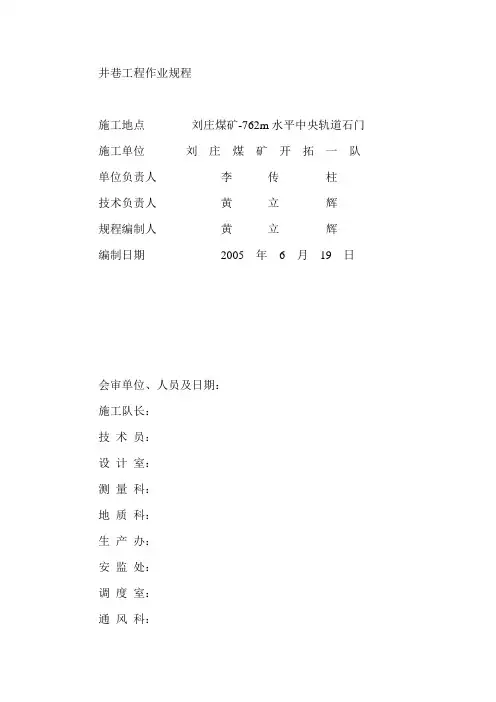 井巷工程作业规程

施工地点　　刘庄煤矿-762m 水平中央轨道石门
施工单位　　刘 庄 煤 矿 开 拓 一 队
单位负责人　　李　传　柱
技术负责人　　黄　立　辉
规程编制人　　黄　立　辉
编制日期　　2005 年 6 月 19 日

会审单位、人员及日期：
施工队长：
技 术 员：
设 计 室：
测 量 科：
地 质 科：
生 产 办：
安 监 处：
调 度 室：
通 风 科：